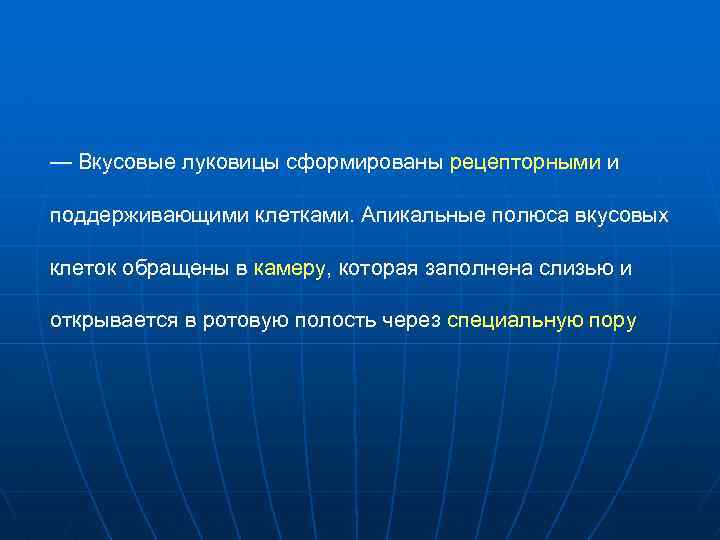 — Вкусовые луковицы сформированы рецепторными и поддерживающими клетками. Апикальные полюса вкусовых клеток обращены в камеру, которая заполнена слизью и открывается в ротовую полость через специальную пору